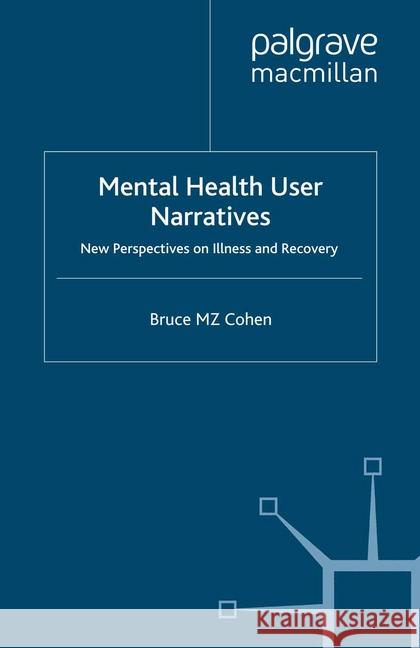 palgrave macmillan

Mental Health User Narratives

New Perspectives on Illness and Recovery

Bruce MZ Cohen